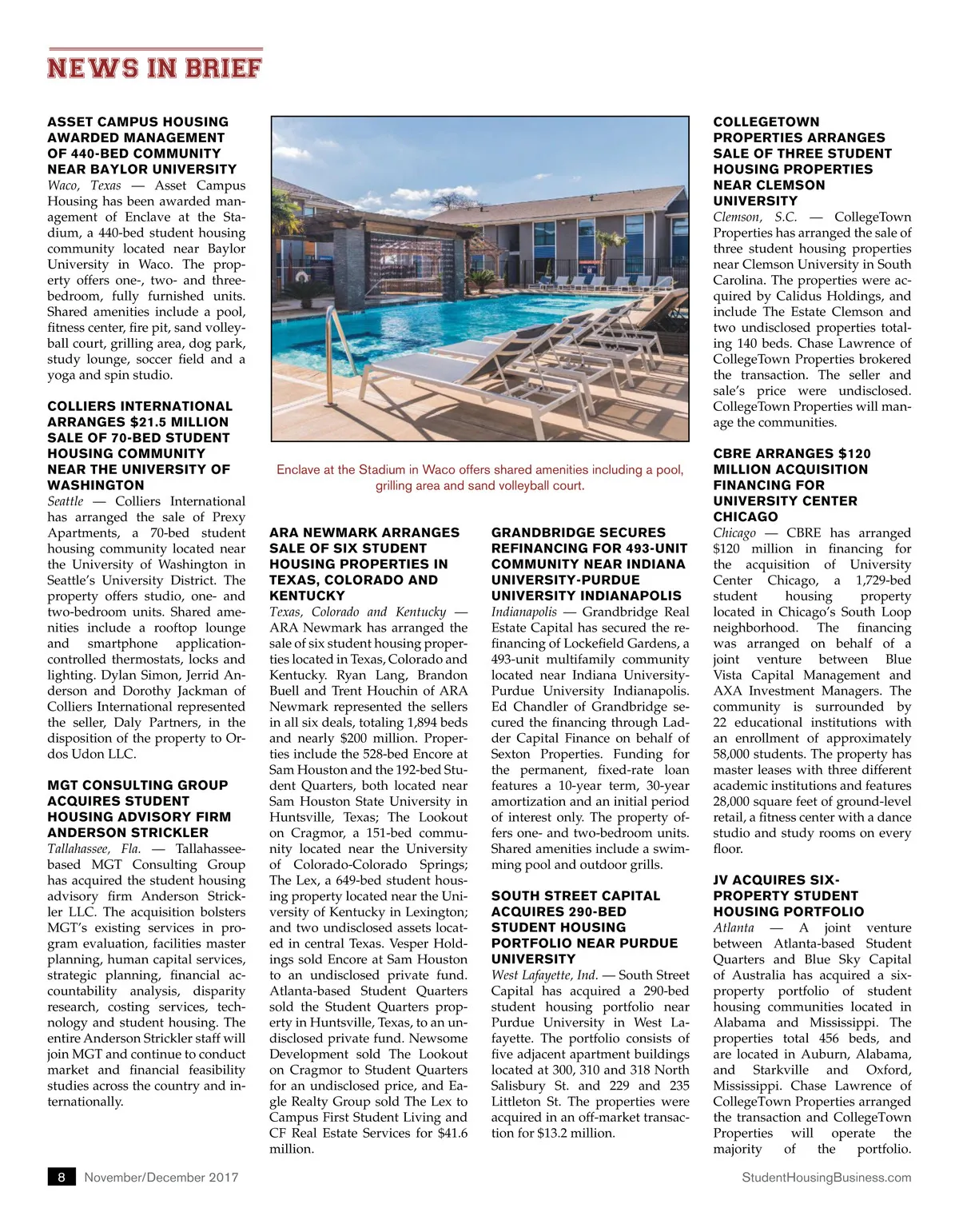 NEWS IN BRIEF

ASSET CAMPUS HOUSING AWARDED MANAGEMENT OF 440-BED COMMUNITY NEAR BAYLOR UNIVERSITY
Waco, Texas — Asset Campus Housing has been awarded management of Enclave at the Stadium, a 440-bed student housing community located near Baylor University in Waco. The property offers one-, two- and three-bedroom, fully furnished units. Shared amenities include a pool, fitness center, fire pit, sand volleyball court, grilling area, dog park, study lounge, soccer field and a yoga and spin studio.

COLLIERS INTERNATIONAL ARRANGES $21.5 MILLION SALE OF 70-BED STUDENT HOUSING COMMUNITY NEAR THE UNIVERSITY OF WASHINGTON
Seattle — Colliers International has arranged the sale of Prexy Apartments, a 70-bed student housing community located near the University of Washington in Seattle's University District. The property offers studio, one- and two-bedroom units. Shared amenities include a rooftop lounge and smartphone application-controlled thermostats, locks and lighting. Dylan Simon, Jerrid Anderson and Dorothy Jackman of Colliers International represented the seller, Daly Partners, in the disposition of the property to Ordos Udon LLC.

MGT CONSULTING GROUP ACQUIRES STUDENT HOUSING ADVISORY FIRM ANDERSON STRICKLER
Tallahassee, Fla. — Tallahassee-based MGT Consulting Group has acquired the student housing advisory firm Anderson Strickler LLC. The acquisition bolsters MGT's existing services in program evaluation, facilities master planning, human capital services, strategic planning, financial accountability analysis, disparity research, costing services, technology and student housing. The entire Anderson Strickler staff will join MGT and continue to conduct market and financial feasibility studies across the country and internationally.

Enclave at the Stadium in Waco offers shared amenities including a pool, grilling area and sand volleyball court.

ARA NEWMARK ARRANGES SALE OF SIX STUDENT HOUSING PROPERTIES IN TEXAS, COLORADO AND KENTUCKY
Texas, Colorado and Kentucky — ARA Newmark has arranged the sale of six student housing properties located in Texas, Colorado and Kentucky. Ryan Lang, Brandon Buell and Trent Houchin of ARA Newmark represented the sellers in all six deals, totaling 1,894 beds and nearly $200 million. Properties include the 528-bed Encore at Sam Houston and the 192-bed Student Quarters, both located near Sam Houston State University in Huntsville, Texas; The Lookout on Cragmor, a 151-bed community located near the University of Colorado-Colorado Springs; The Lex, a 649-bed student housing property located near the University of Kentucky in Lexington; and two undisclosed assets located in central Texas. Vesper Holdings sold Encore at Sam Houston to an undisclosed private fund. Atlanta-based Student Quarters sold the Student Quarters property in Huntsville, Texas, to an undisclosed private fund. Newsome Development sold The Lookout on Cragmor to Student Quarters for an undisclosed price, and Eagle Realty Group sold The Lex to Campus First Student Living and CF Real Estate Services for $41.6 million.

GRANDBRIDGE SECURES REFINANCING FOR 493-UNIT COMMUNITY NEAR INDIANA UNIVERSITY-PURDUE UNIVERSITY INDIANAPOLIS
Indianapolis — Grandbridge Real Estate Capital has secured the refinancing of Lockefield Gardens, a 493-unit multifamily community located near Indiana University-Purdue University Indianapolis. Ed Chandler of Grandbridge secured the financing through Ladder Capital Finance on behalf of Sexton Properties. Funding for the permanent, fixed-rate loan features a 10-year term, 30-year amortization and an initial period of interest only. The property offers one- and two-bedroom units. Shared amenities include a swimming pool and outdoor grills.

SOUTH STREET CAPITAL ACQUIRES 290-BED STUDENT HOUSING PORTFOLIO NEAR PURDUE UNIVERSITY
West Lafayette, Ind. — South Street Capital has acquired a 290-bed student housing portfolio near Purdue University in West Lafayette. The portfolio consists of five adjacent apartment buildings located at 300, 310 and 318 North Salisbury St. and 229 and 235 Littleton St. The properties were acquired in an off-market transaction for $13.2 million.

COLLEGETOWN PROPERTIES ARRANGES SALE OF THREE STUDENT HOUSING PROPERTIES NEAR CLEMSON UNIVERSITY
Clemson, S.C. — CollegeTown Properties has arranged the sale of three student housing properties near Clemson University in South Carolina. The properties were acquired by Calidus Holdings, and include The Estate Clemson and two undisclosed properties totaling 140 beds. Chase Lawrence of CollegeTown Properties brokered the transaction. The seller and sale's price were undisclosed. CollegeTown Properties will manage the communities.

CBRE ARRANGES $120 MILLION ACQUISITION FINANCING FOR UNIVERSITY CENTER CHICAGO
Chicago — CBRE has arranged $120 million in financing for the acquisition of University Center Chicago, a 1,729-bed student housing property located in Chicago's South Loop neighborhood. The financing was arranged on behalf of a joint venture between Blue Vista Capital Management and AXA Investment Managers. The community is surrounded by 22 educational institutions with an enrollment of approximately 58,000 students. The property has master leases with three different academic institutions and features 28,000 square feet of ground-level retail, a fitness center with a dance studio and study rooms on every floor.

JV ACQUIRES SIX-PROPERTY STUDENT HOUSING PORTFOLIO
Atlanta — A joint venture between Atlanta-based Student Quarters and Blue Sky Capital of Australia has acquired a six-property portfolio of student housing communities located in Alabama and Mississippi. The properties total 456 beds, and are located in Auburn, Alabama, and Starkville and Oxford, Mississippi. Chase Lawrence of CollegeTown Properties arranged the transaction and CollegeTown Properties will operate the majority of the portfolio.

8 November/December 2017 StudentHousingBusiness.com